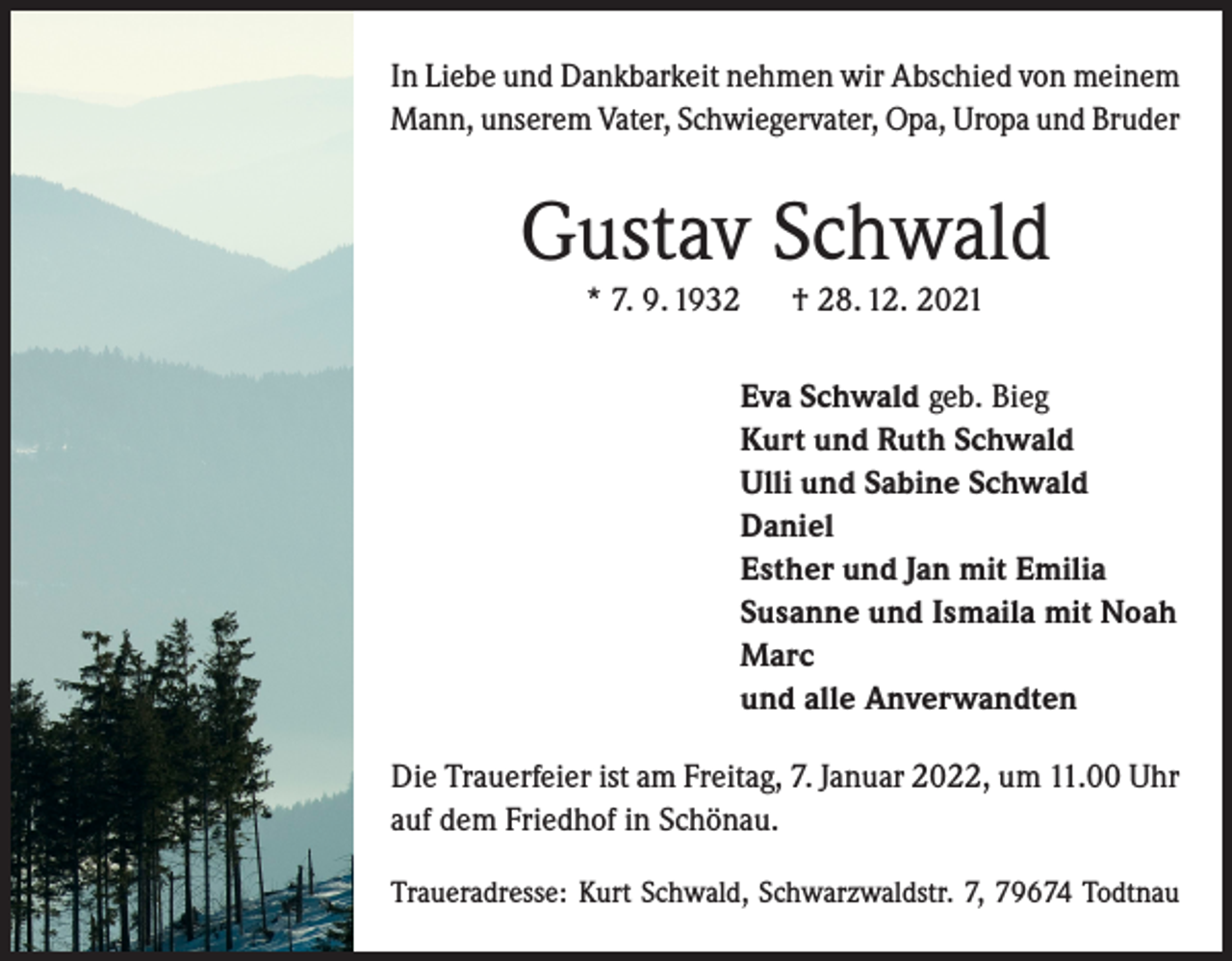 In Liebe und Dankbarkeit nehmen wir Abschied von meinem Mann, unserem Vater, Schwiegervater, Opa, Uropa und Bruder

Gustav Schwald

* 7. 9. 1932 † 28. 12. 2021

Eva Schwald geb. Bieg
Kurt und Ruth Schwald
Ulli und Sabine Schwald
Daniel
Esther und Jan mit Emilia
Susanne und Ismaila mit Noah
Marc
und alle Anverwandten

Die Trauerfeier ist am Freitag, 7. Januar 2022, um 11.00 Uhr auf dem Friedhof in Schönau.

Traueradresse: Kurt Schwald, Schwarzwaldstr. 7, 79674 Todtnau